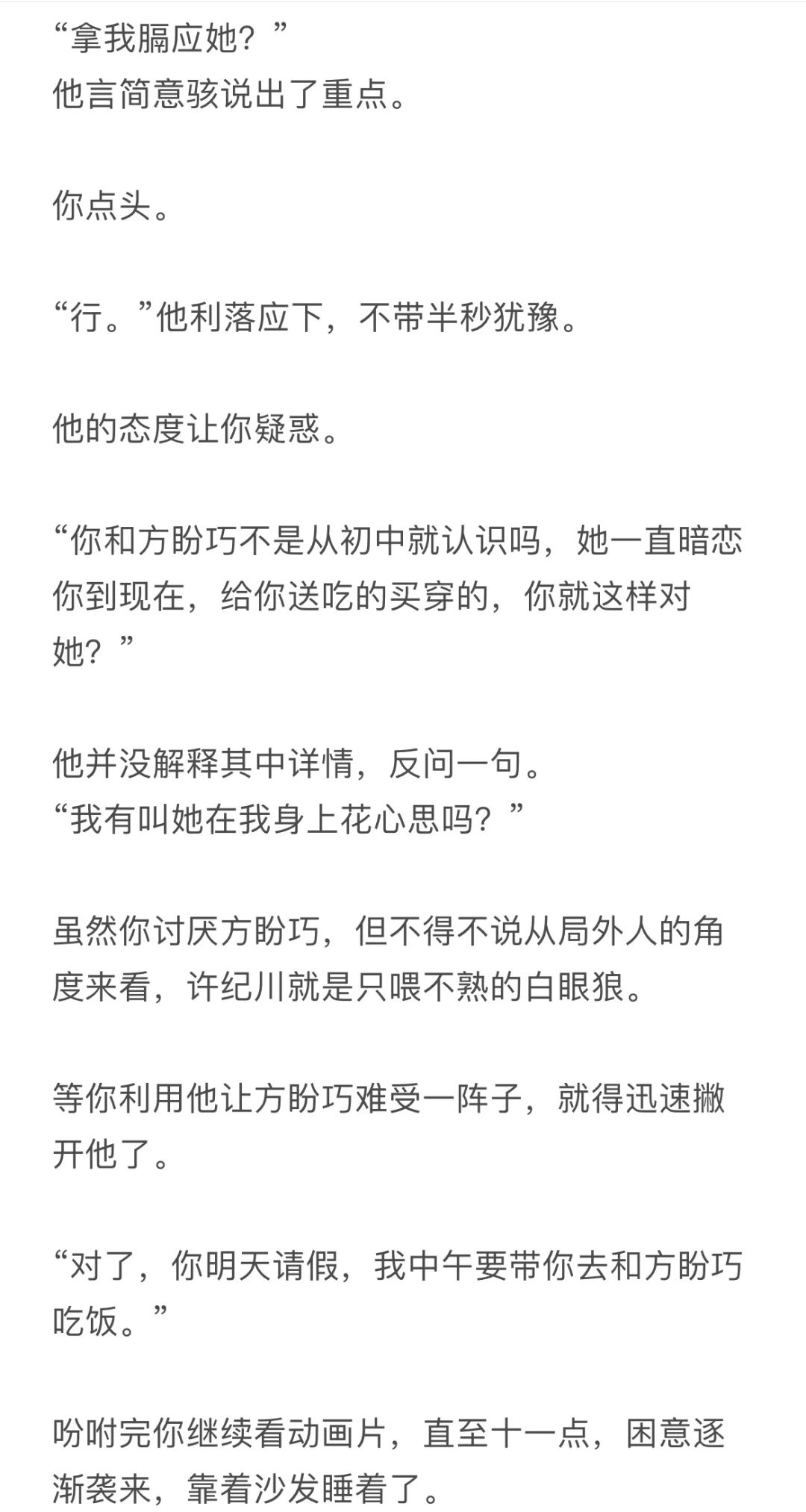 “拿我膈应她？”
他言简意骇说出了重点。

你点头。

“行。”他利落应下，不带半秒犹豫。

他的态度让你疑惑。

“你和方盼巧不是从初中就认识吗，她一直暗恋你到现在，给你送吃的买穿的，你就这样对她？”

他并没解释其中详情，反问一句。
“我有叫她在我身上花心思吗？”

虽然你讨厌方盼巧，但不得不说从局外人的角度来看，许纪川就是只喂不熟的白眼狼。

等你利用他让方盼巧难受一阵子，就得迅速撇开他了。

“对了，你明天请假，我中午要带你去和方盼巧吃饭。”

吩咐完你继续看动画片，直至十一点，困意逐渐袭来，靠着沙发睡着了。